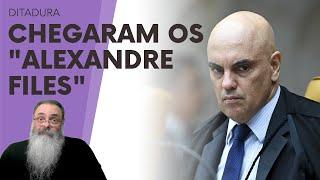 DITADURA

CHEGARAM OS "ALEXANDRE FILES"